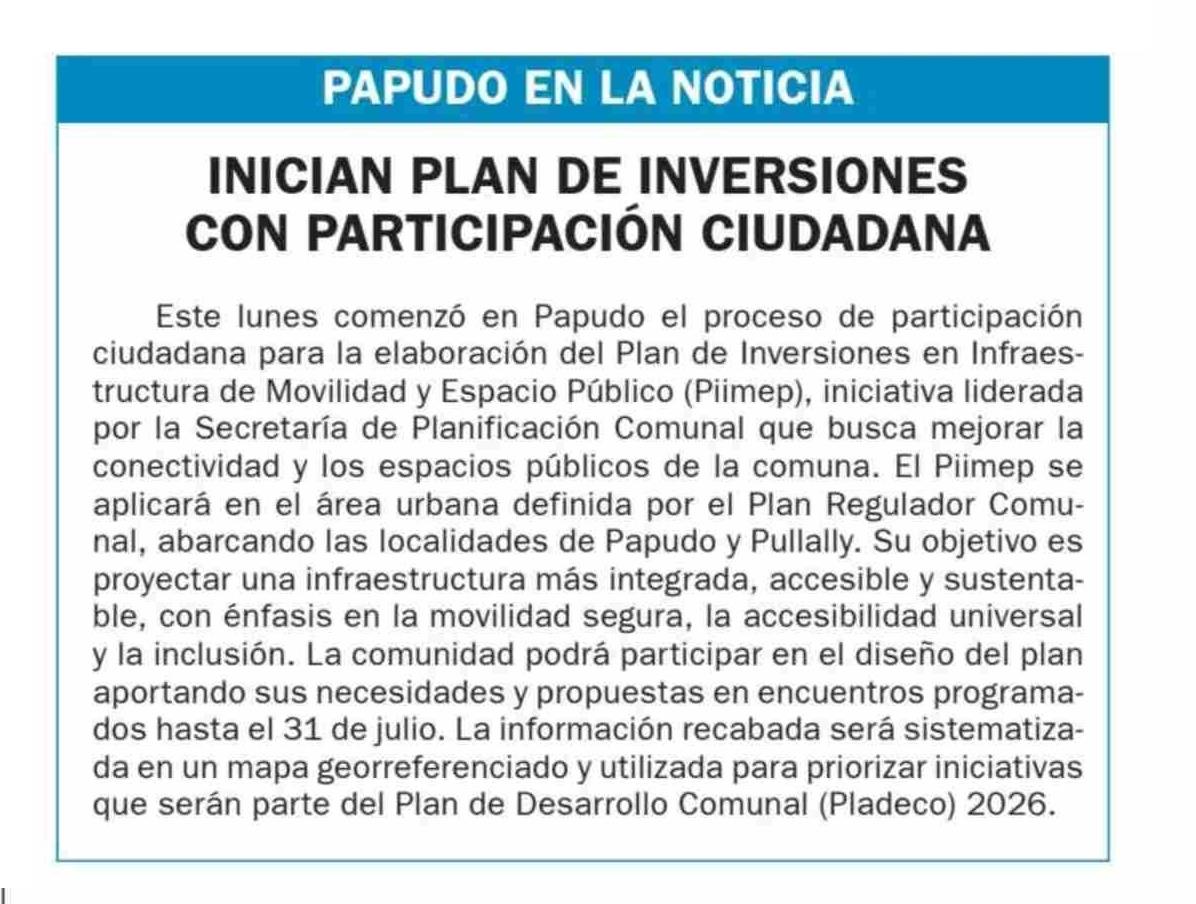 PAPUDO EN LA NOTICIA

INICIAN PLAN DE INVERSIONES CON PARTICIPACIÓN CIUDADANA

Este lunes comenzó en Papudo el proceso de participación ciudadana para la elaboración del Plan de Inversiones en Infraestructura de Movilidad y Espacio Público (Piimep), iniciativa liderada por la Secretaría de Planificación Comunal que busca mejorar la conectividad y los espacios públicos de la comuna. El Piimep se aplicará en el área urbana definida por el Plan Regulador Comunal, abarcando las localidades de Papudo y Pullally. Su objetivo es proyectar una infraestructura más integrada, accesible y sustentable, con énfasis en la movilidad segura, la accesibilidad universal y la inclusión. La comunidad podrá participar en el diseño del plan aportando sus necesidades y propuestas en encuentros programados hasta el 31 de julio. La información recabada será sistematizada en un mapa georreferenciado y utilizada para priorizar iniciativas que serán parte del Plan de Desarrollo Comunal (Pladeco) 2026.